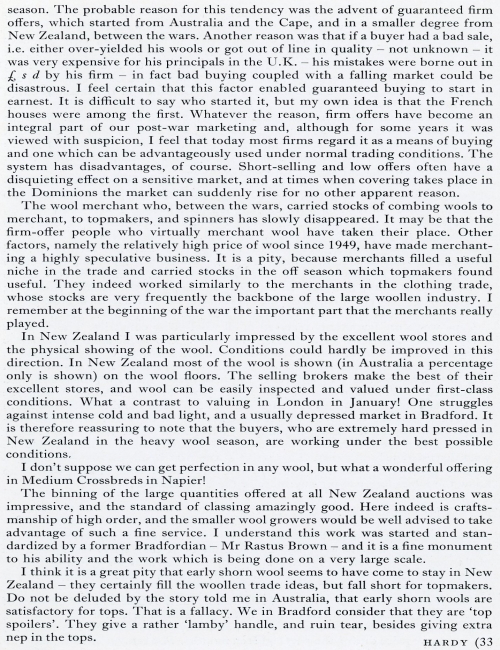 season. The probable reason for this tendency was the advent of guaranteed firm offers, which started from Australia and the Cape, and in a smaller degree from New Zealand, between the wars. Another reason was that if a buyer had a bad sale, i.e. either over-yielded his wools or got out of line in quality – not unknown – it was very expensive for his principals in the U.K. – his mistakes were borne out in £ s d by his firm – in fact bad buying coupled with a falling market could be disastrous. I feel certain that this factor enabled guaranteed buying to start in earnest. It is difficult to say who started it, but my own idea is that the French houses were among the first. Whatever the reason, firm offers have become an integral part of our post-war marketing and, although for some years it was viewed with suspicion, I feel that today most firms regard it as a means of buying and one which can be advantageously used under normal trading conditions. The system has disadvantages, of course. Short-selling and low offers often have a disquieting effect on a sensitive market, and at times when covering takes place in the Dominions the market can suddenly rise for no other apparent reason.

The wool merchant who, between the wars, carried stocks of combing wools to merchant, to topmakers, and spinners has slowly disappeared. It may be that the firm-offer people who virtually merchant wool have taken their place. Other factors, namely the relatively high price of wool since 1949, have made merchanting a highly speculative business. It is a pity, because merchants filled a useful niche in the trade and carried stocks in the off season which topmakers found useful. They indeed worked similarly to the merchants in the clothing trade, whose stocks are very frequently the backbone of the large woollen industry. I remember at the beginning of the war the important part that the merchants really played.

In New Zealand I was particularly impressed by the excellent wool stores and the physical showing of the wool. Conditions could hardly be improved in this direction. In New Zealand most of the wool is shown (in Australia a percentage only is shown) on the wool floors. The selling brokers make the best of their excellent stores, and wool can be easily inspected and valued under first-class conditions. What a contrast to valuing in London in January! One struggles against intense cold and bad light, and a usually depressed market in Bradford. It is therefore reassuring to note that the buyers, who are extremely hard pressed in New Zealand in the heavy wool season, are working under the best possible conditions.

I don't suppose we can get perfection in any wool, but what a wonderful offering in Medium Crossbreds in Napier!

The binning of the large quantities offered at all New Zealand auctions was impressive, and the standard of classing amazingly good. Here indeed is craftsmanship of high order, and the smaller wool growers would be well advised to take advantage of such a fine service. I understand this work was started and standardized by a former Bradfordian – Mr Rastus Brown – and it is a fine monument to his ability and the work which is being done on a very large scale.

I think it is a great pity that early shorn wool seems to have come to stay in New Zealand – they certainly fill the woollen trade ideas, but fall short for topmakers. Do not be deluded by the story told me in Australia, that early shorn wools are satisfactory for tops. That is a fallacy. We in Bradford consider that they are 'top spoilers'. They give a rather 'lamby' handle, and ruin tear, besides giving extra nep in the tops.

HARDY (33